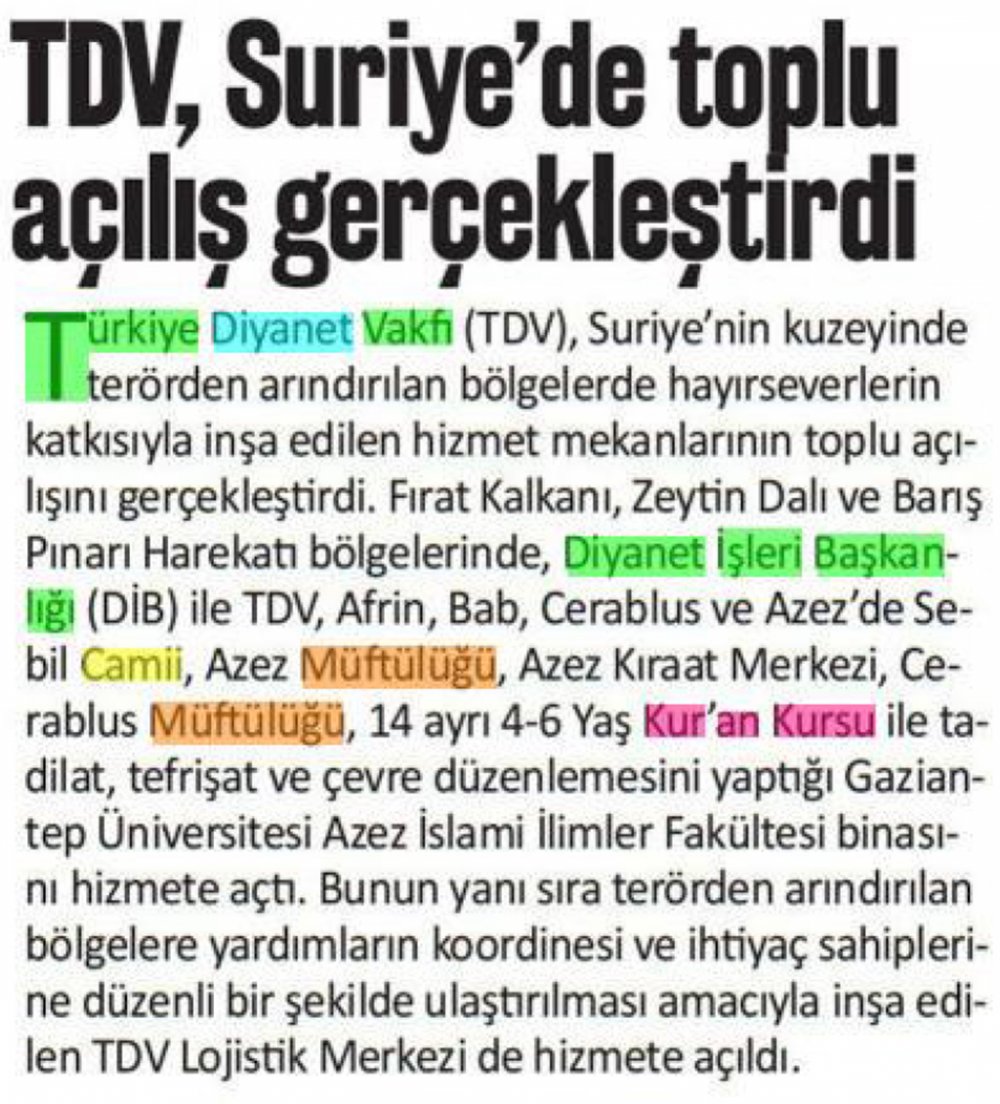 TDV, Suriye'de toplu açılış gerçekleştirdi

Türkiye Diyanet Vakfı (TDV), Suriye'nin kuzeyinde terörden arındırılan bölgelerde hayırseverlerin katkısıyla inşa edilen hizmet mekanlarının toplu açılışını gerçekleştirdi. Fırat Kalkanı, Zeytin Dalı ve Barış Pınarı Harekatı bölgelerinde, Diyanet İşleri Başkanlığı (DİB) ile TDV, Afrin, Bab, Cerablus ve Azez'de Sebil Camii, Azez Müftülüğü, Azez Kıraat Merkezi, Cerablus Müftülüğü, 14 ayrı 4-6 Yaş Kur'an Kursu ile tadilat, tefrişat ve çevre düzenlemesini yaptığı Gaziantep Üniversitesi Azez İslami İlimler Fakültesi binasını hizmete açtı. Bunun yanı sıra terörden arındırılan bölgelere yardımların koordinesi ve ihtiyaç sahiplerine düzenli bir şekilde ulaştırılması amacıyla inşa edilen TDV Lojistik Merkezi de hizmete açıldı.